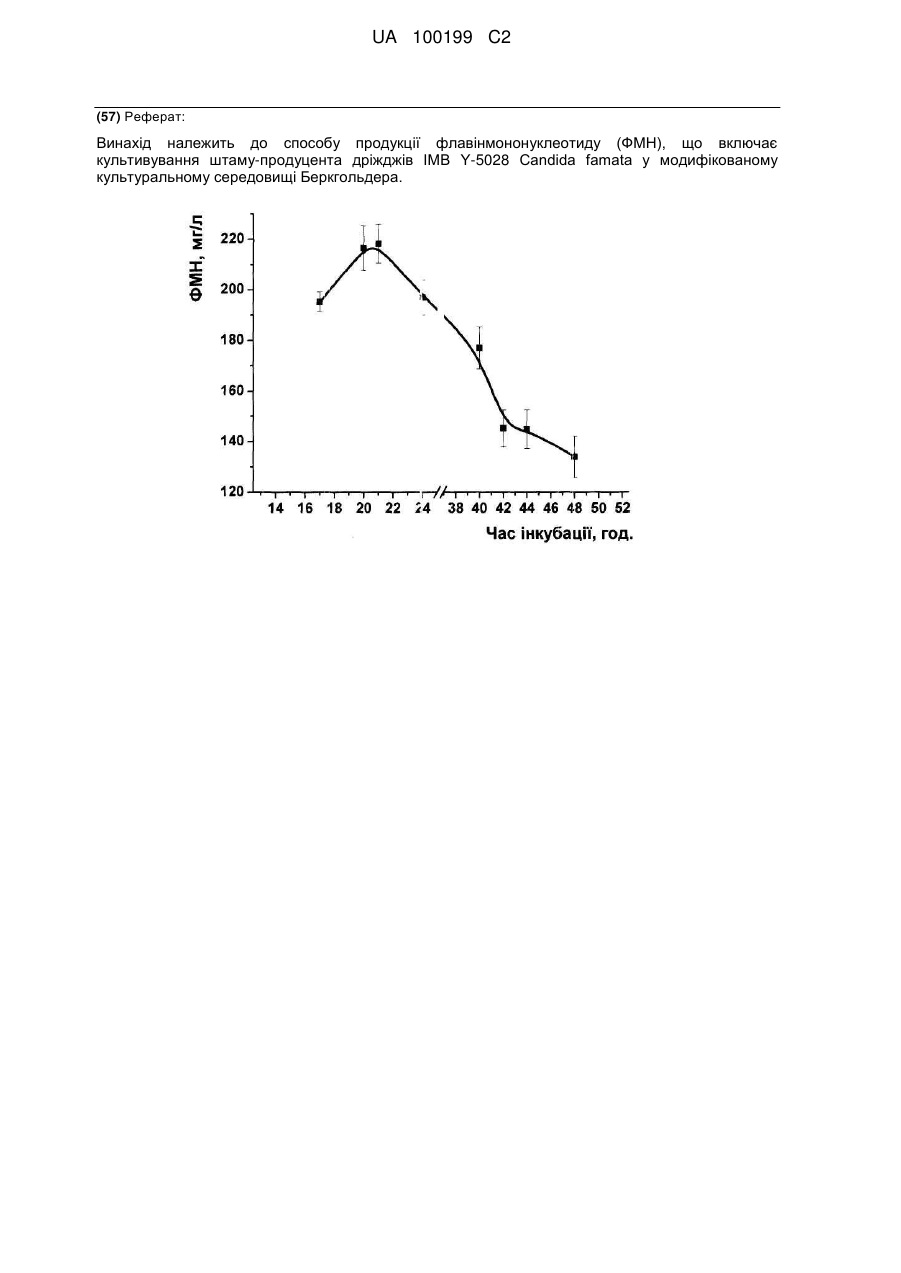 UA 100199 C2

(57) Реферат:

Винахід належить до способу продукції флавінмононуклеотиду (ФМН), що включає культивування штаму-продуцента дріжджів IMB Y-5028 Candida famata у модифікованому культуральному середовищі Беркгольдера.

ФМН, мг/л

220
200
180
160
140
120

14 16 18 20 22 24 38 40 42 44 46 48 50 52

Час інкубації, год.